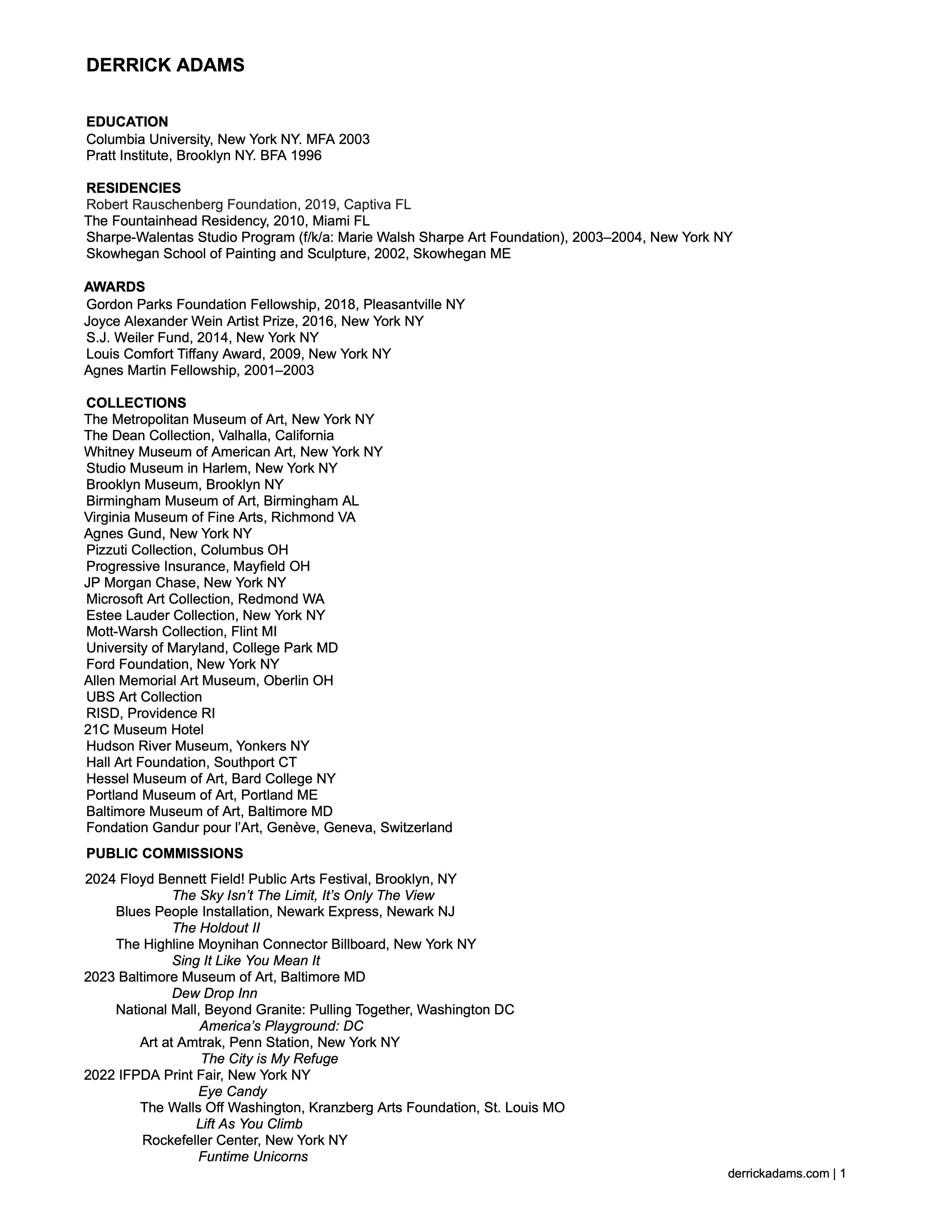 DERRICK ADAMS

EDUCATION
Columbia University, New York NY. MFA 2003
Pratt Institute, Brooklyn NY. BFA 1996

RESIDENCIES
Robert Rauschenberg Foundation, 2019, Captiva FL
The Fountainhead Residency, 2010, Miami FL
Sharpe-Walentas Studio Program (f/k/a: Marie Walsh Sharpe Art Foundation), 2003–2004, New York NY
Skowhegan School of Painting and Sculpture, 2002, Skowhegan ME

AWARDS
Gordon Parks Foundation Fellowship, 2018, Pleasantville NY
Joyce Alexander Wein Artist Prize, 2016, New York NY
S.J. Weiler Fund, 2014, New York NY
Louis Comfort Tiffany Award, 2009, New York NY
Agnes Martin Fellowship, 2001–2003

COLLECTIONS
The Metropolitan Museum of Art, New York NY
The Dean Collection, Valhalla, California
Whitney Museum of American Art, New York NY
Studio Museum in Harlem, New York NY
Brooklyn Museum, Brooklyn NY
Birmingham Museum of Art, Birmingham AL
Virginia Museum of Fine Arts, Richmond VA
Agnes Gund, New York NY
Pizzuti Collection, Columbus OH
Progressive Insurance, Mayfield OH
JP Morgan Chase, New York NY
Microsoft Art Collection, Redmond WA
Estee Lauder Collection, New York NY
Mott-Warsh Collection, Flint MI
University of Maryland, College Park MD
Ford Foundation, New York NY
Allen Memorial Art Museum, Oberlin OH
UBS Art Collection
RISD, Providence RI
21C Museum Hotel
Hudson River Museum, Yonkers NY
Hall Art Foundation, Southport CT
Hessel Museum of Art, Bard College NY
Portland Museum of Art, Portland ME
Baltimore Museum of Art, Baltimore MD
Fondation Gandur pour l'Art, Genève, Geneva, Switzerland

PUBLIC COMMISSIONS
2024 Floyd Bennett Field! Public Arts Festival, Brooklyn, NY
The Sky Isn't The Limit, It's Only The View
Blues People Installation, Newark Express, Newark NJ
The Holdout II
The Highline Moynihan Connector Billboard, New York NY
Sing It Like You Mean It
2023 Baltimore Museum of Art, Baltimore MD
Dew Drop Inn
National Mall, Beyond Granite: Pulling Together, Washington DC
America's Playground: DC
Art at Amtrak, Penn Station, New York NY
The City is My Refuge
2022 IFPDA Print Fair, New York NY
Eye Candy
The Walls Off Washington, Kranzberg Arts Foundation, St. Louis MO
Lift As You Climb
Rockefeller Center, New York NY
Funtime Unicorns

derrickadams.com | 1